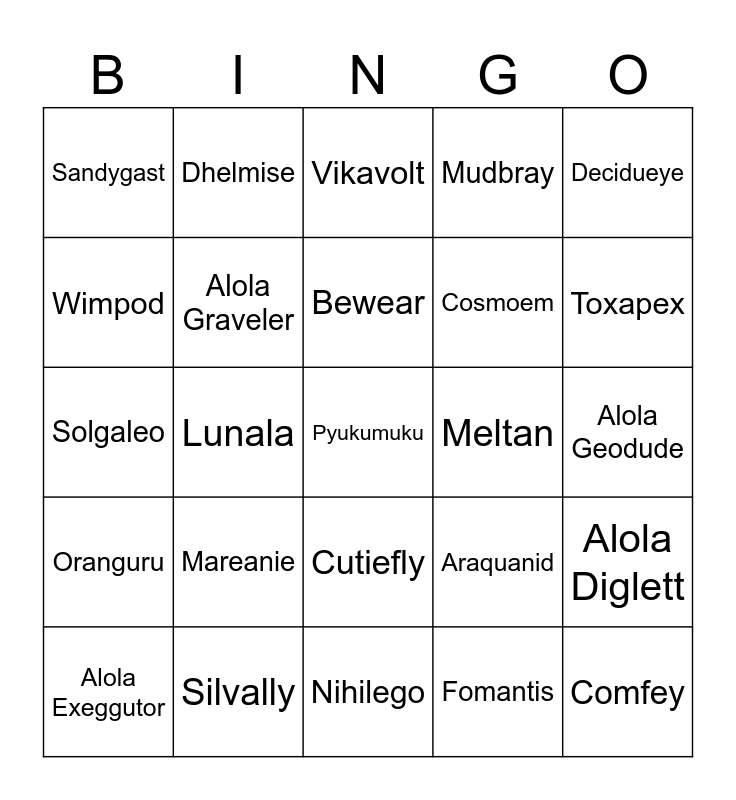 | B | I | N | G | O |
|---|---|---|---|---|
| Sandygast | Dhelmise | Vikavolt | Mudbray | Decidueye |
| Wimpod | Alola Graveler | Bewear | Cosmoem | Toxapex |
| Solgaleo | Lunala | Pyukumuku | Meltan | Alola Geodude |
| Oranguru | Mareanie | Cutiefly | Araquanid | Alola Diglett |
| Alola Exeggutor | Silvally | Nihilego | Fomantis | Comfey |